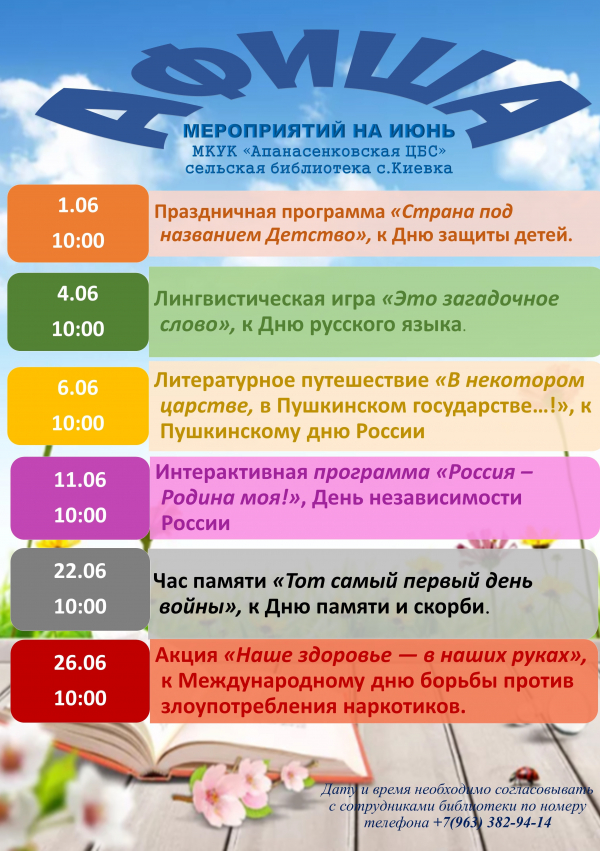 АФИША

МЕРОПРИЯТИЙ НА ИЮНЬ
МКУК «Апанасенковская ЦБС»
сельская библиотека с.Киевка

1.06
10:00

Праздничная программа «Страна под названием Детство», к Дню защиты детей.

4.06
10:00

Лингвистическая игра «Это загадочное слово», к Дню русского языка.

6.06
10:00

Литературное путешествие «В некотором царстве, в Пушкинском государстве…!», к Пушкинскому дню России

11.06
10:00

Интерактивная программа «Россия – Родина моя!», День независимости России

22.06
10:00

Час памяти «Тот самый первый день войны», к Дню памяти и скорби.

26.06
10:00

Акция «Наше здоровье — в наших руках», к Международному дню борьбы против злоупотребления наркотиков.

Дату и время необходимо согласовывать с сотрудниками библиотеки по номеру телефона +7(963) 382-94-14